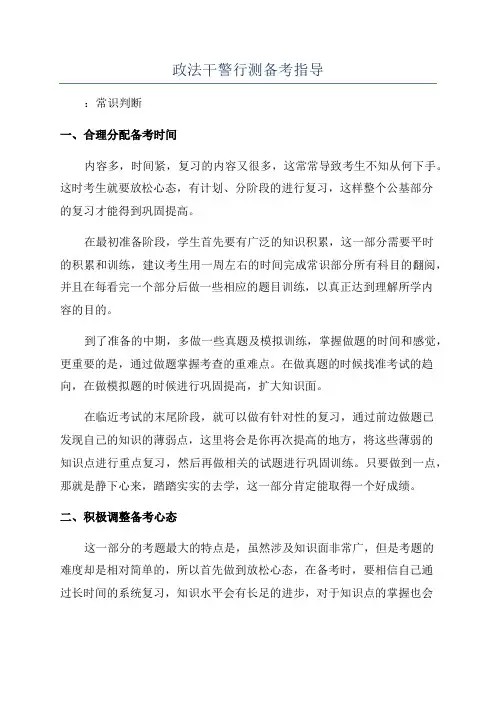 政法干警行测备考指导

：常识判断

一、合理分配备考时间

内容多，时间紧，复习的内容又很多，这常常导致考生不知从何下手。这时考生就要放松心态，有计划、分阶段的进行复习，这样整个公基部分的复习才能得到巩固提高。

在最初准备阶段，学生首先要有广泛的知识积累，这一部分需要平时的积累和训练，建议考生用一周左右的时间完成常识部分所有科目的翻阅，并且在每看完一个部分后做一些相应的题目训练，以真正达到理解所学内容的目的。

到了准备的中期，多做一些真题及模拟训练，掌握做题的时间和感觉，更重要的是，通过做题掌握考查的重难点。在做真题的时候找准考试的趋向，在做模拟题的时候进行巩固提高，扩大知识面。

在临近考试的末尾阶段，就可以做有针对性的复习，通过前边做题已发现自己的知识的薄弱点，这里将会是你再次提高的地方，将这些薄弱的知识点进行重点复习，然后再做相关的试题进行巩固训练。只要做到一点，那就是静下心来，踏踏实实的去学，这一部分肯定能取得一个好成绩。

二、积极调整备考心态

这一部分的考题最大的特点是，虽然涉及知识面非常广，但是考题的难度却是相对简单的，所以首先做到放松心态，在备考时，要相信自己通过长时间的系统复习，知识水平会有长足的进步，对于知识点的掌握也会